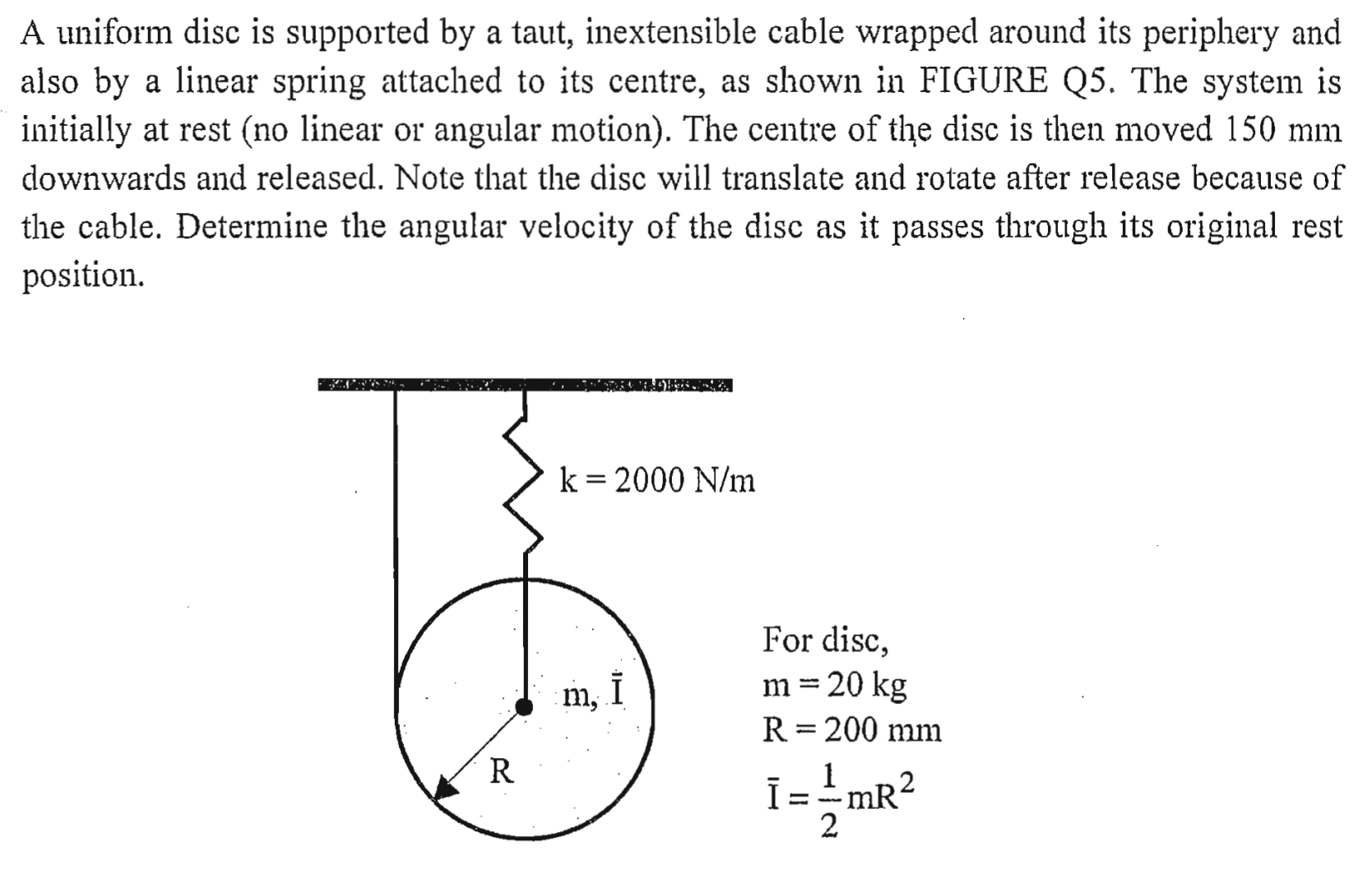 A uniform disc is supported by a taut, inextensible cable wrapped around its periphery and also by a linear spring attached to its centre, as shown in FIGURE Q5. The system is initially at rest (no linear or angular motion). The centre of the disc is then moved 150 mm downwards and released. Note that the disc will translate and rotate after release because of the cable. Determine the angular velocity of the disc as it passes through its original rest position.

k = 2000 N/m

m, $\bar{I}$

R

For disc,
m = 20 kg
R = 200 mm
$\bar{I} = \frac{1}{2}mR^2$